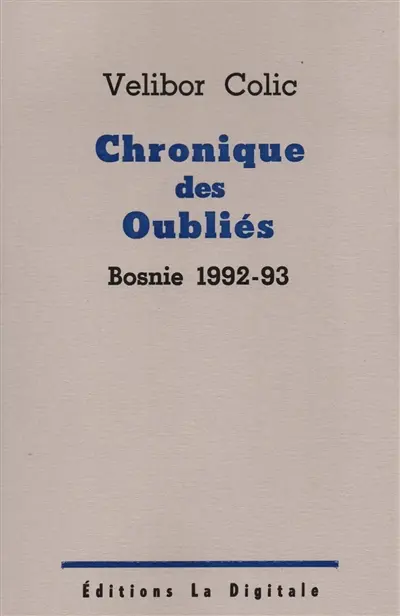 Velibor Colic

Chronique des Oubliés

Bosnie 1992-93

Éditions La Digitale